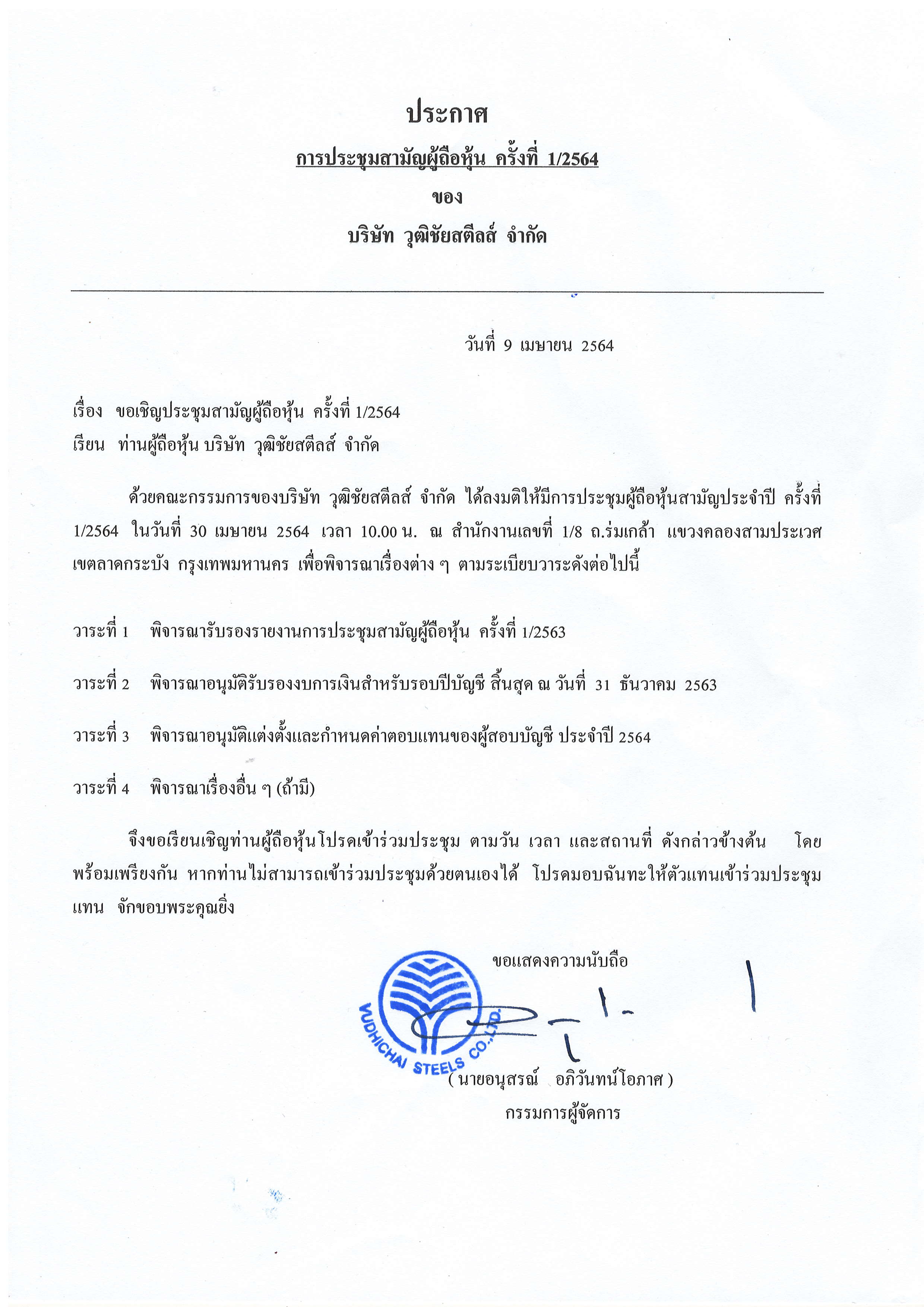 ประกาศ

การประชุมสามัญผู้ถือหุ้น ครั้งที่ 1/2564

ของ

บริษัท วุฒิชัยสตีลส์ จำกัด

วันที่ 9 เมษายน 2564

เรื่อง ขอเชิญประชุมสามัญผู้ถือหุ้น ครั้งที่ 1/2564

เรียน ท่านผู้ถือหุ้น บริษัท วุฒิชัยสตีลส์ จำกัด

ด้วยคณะกรรมการของบริษัท วุฒิชัยสตีลส์ จำกัด ได้ลงมติให้มีการประชุมผู้ถือหุ้นสามัญประจำปี ครั้งที่ 1/2564 ในวันที่ 30 เมษายน 2564 เวลา 10.00 น. ณ สำนักงานเลขที่ 1/8 ถ.ร่มเกล้า แขวงคลองสามประเวศ เขตลาดกระบัง กรุงเทพมหานคร เพื่อพิจารณาเรื่องต่าง ๆ ตามระเบียบวาระดังต่อไปนี้

วาระที่ 1 พิจารณารับรองรายงานการประชุมสามัญผู้ถือหุ้น ครั้งที่ 1/2563

วาระที่ 2 พิจารณาอนุมัติรับรองงบการเงินสำหรับรอบปีบัญชี สิ้นสุด ณ วันที่ 31 ธันวาคม 2563

วาระที่ 3 พิจารณาอนุมัติแต่งตั้งและกำหนดค่าตอบแทนของผู้สอบบัญชี ประจำปี 2564

วาระที่ 4 พิจารณาเรื่องอื่น ๆ (ถ้ามี)

จึงขอเรียนเชิญท่านผู้ถือหุ้นโปรดเข้าร่วมประชุม ตามวัน เวลา และสถานที่ ดังกล่าวข้างต้น โดยพร้อมเพรียงกัน หากท่านไม่สามารถเข้าร่วมประชุมด้วยตนเองได้ โปรดมอบฉันทะให้ตัวแทนเข้าร่วมประชุมแทน จักขอบพระคุณยิ่ง

ขอแสดงความนับถือ

VUDHICHAI STEELS CO.,LTD.

( นายอนุสรณ์ อภิวันทน์โอภาศ )

กรรมการผู้จัดการ